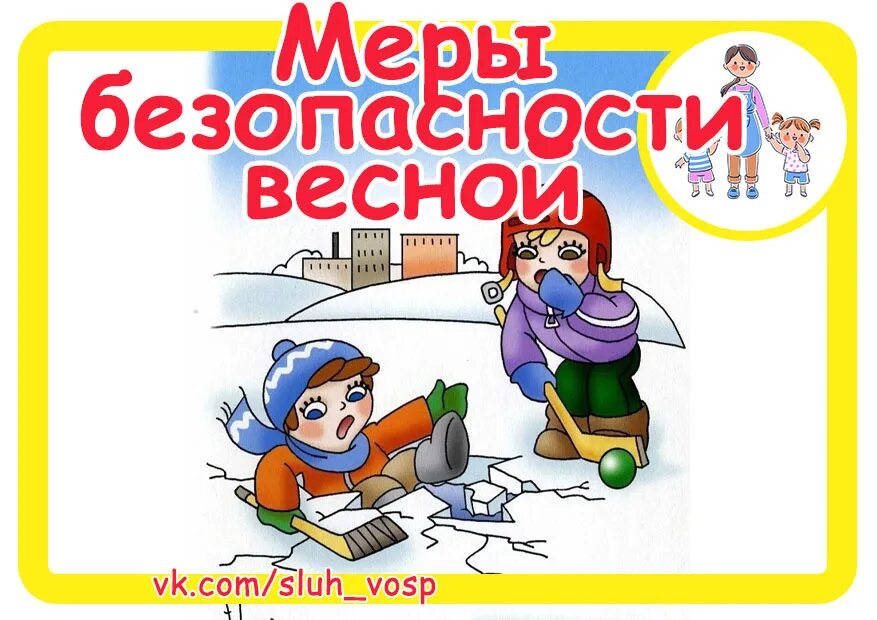 Меры безопасности весной

vk.com/sluh_vosp